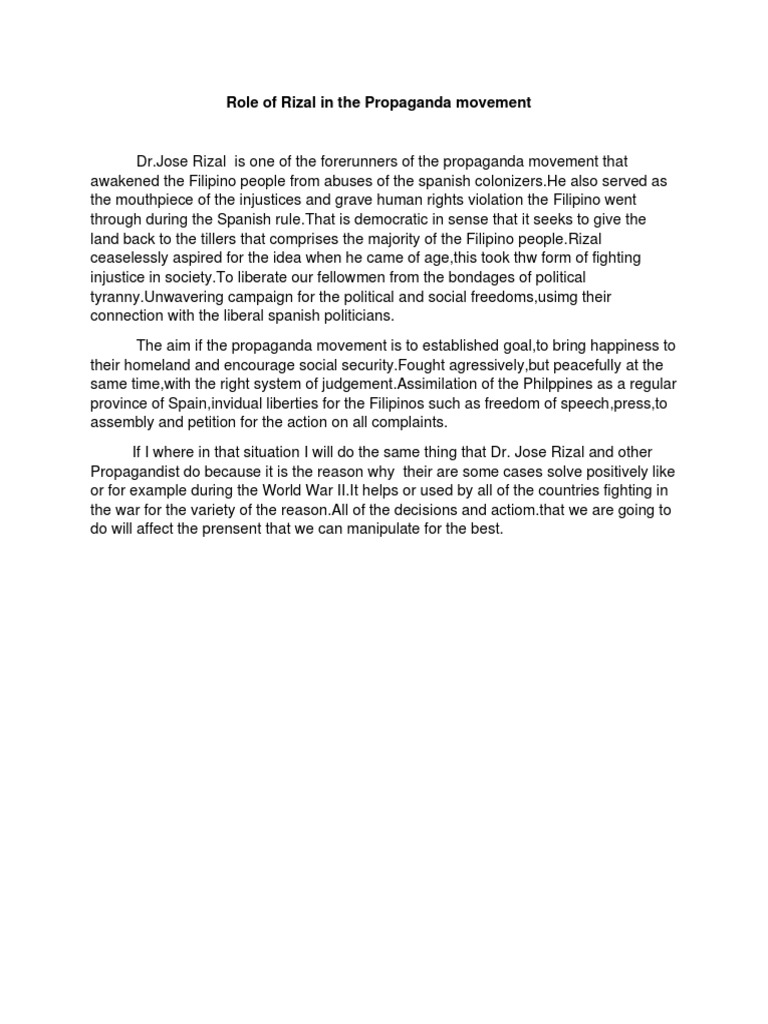 Role of Rizal in the Propaganda movement

Dr.Jose Rizal is one of the forerunners of the propaganda movement that awakened the Filipino people from abuses of the spanish colonizers.He also served as the mouthpiece of the injustices and grave human rights violation the Filipino went through during the Spanish rule.That is democratic in sense that it seeks to give the land back to the tillers that comprises the majority of the Filipino people.Rizal ceaselessly aspired for the idea when he came of age,this took thw form of fighting injustice in society.To liberate our fellowmen from the bondages of political tyranny.Unwavering campaign for the political and social freedoms,usimg their connection with the liberal spanish politicians.

The aim if the propaganda movement is to established goal,to bring happiness to their homeland and encourage social security.Fought agressively,but peacefully at the same time,with the right system of judgement.Assimilation of the Philppines as a regular province of Spain,invidual liberties for the Filipinos such as freedom of speech,press,to assembly and petition for the action on all complaints.

If I where in that situation I will do the same thing that Dr. Jose Rizal and other Propagandist do because it is the reason why their are some cases solve positively like or for example during the World War II.It helps or used by all of the countries fighting in the war for the variety of the reason.All of the decisions and actiom.that we are going to do will affect the prensent that we can manipulate for the best.